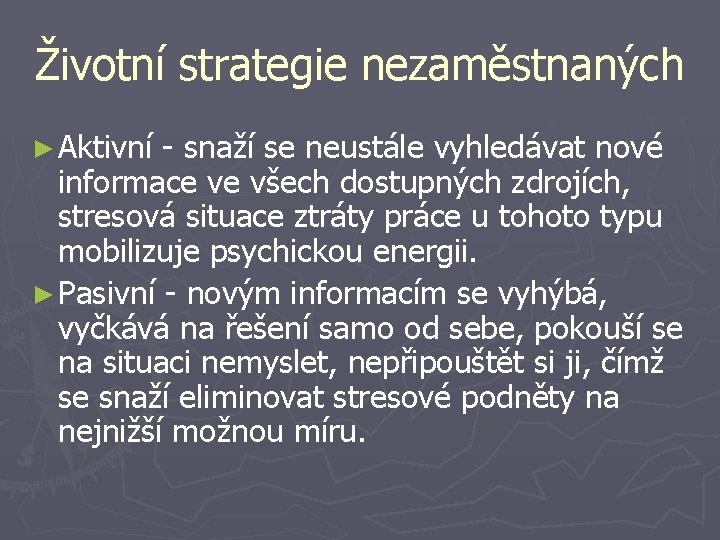 Životní strategie nezaměstnaných

► Aktivní - snaží se neustále vyhledávat nové informace ve všech dostupných zdrojích, stresová situace ztráty práce u tohoto typu mobilizuje psychickou energii.

► Pasivní - novým informacím se vyhýbá, vyčkává na řešení samo od sebe, pokouší se na situaci nemyslet, nepřipouštět si ji, čímž se snaží eliminovat stresové podněty na nejnižší možnou míru.